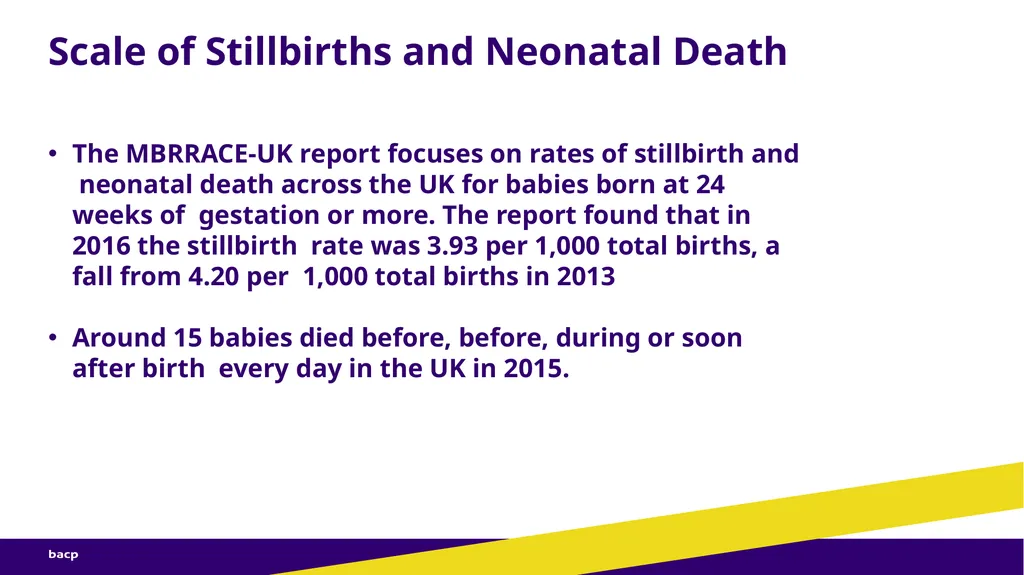 Scale of Stillbirths and Neonatal Death

• The MBRRACE-UK report focuses on rates of stillbirth and neonatal death across the UK for babies born at 24 weeks of gestation or more. The report found that in 2016 the stillbirth rate was 3.93 per 1,000 total births, a fall from 4.20 per 1,000 total births in 2013

• Around 15 babies died before, before, during or soon after birth every day in the UK in 2015.

bacp